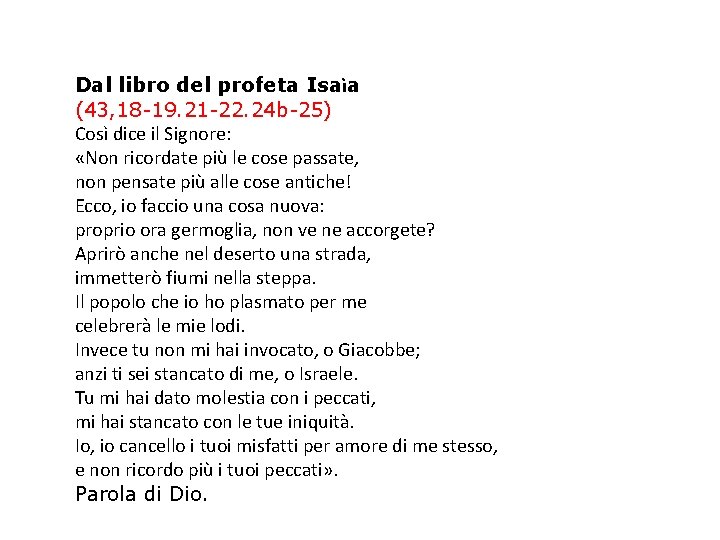 Dal libro del profeta Isaìa
(43,18-19.21-22.24b-25)
Così dice il Signore:
«Non ricordate più le cose passate,
non pensate più alle cose antiche!
Ecco, io faccio una cosa nuova:
proprio ora germoglia, non ve ne accorgete?
Aprirò anche nel deserto una strada,
immetterò fiumi nella steppa.
Il popolo che io ho plasmato per me
celebrerà le mie lodi.
Invece tu non mi hai invocato, o Giacobbe;
anzi ti sei stancato di me, o Israele.
Tu mi hai dato molestia con i peccati,
mi hai stancato con le tue iniquità.
Io, io cancello i tuoi misfatti per amore di me stesso,
e non ricordo più i tuoi peccati».
Parola di Dio.